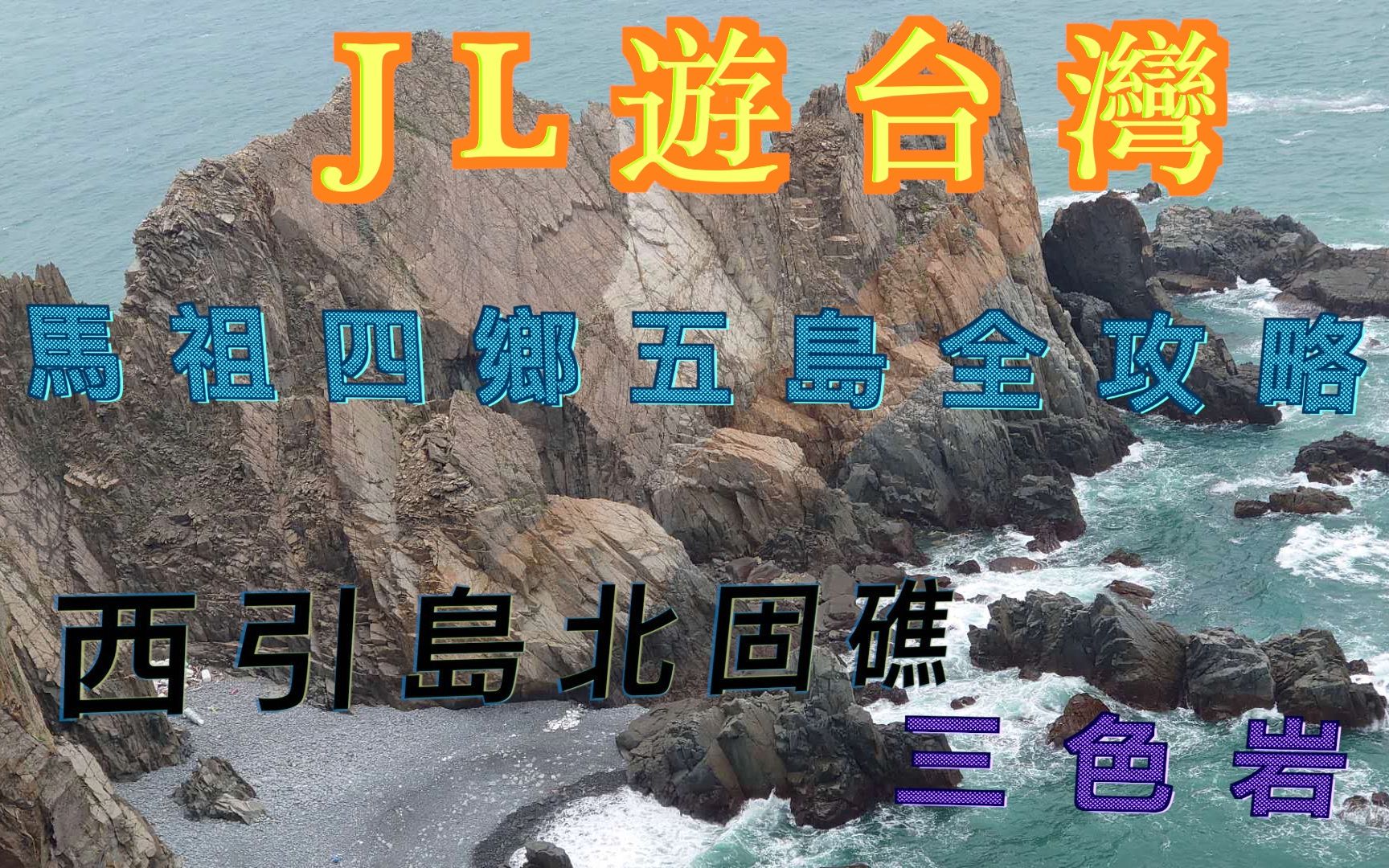 JL遊台灣

馬祖四鄉五島全攻略

西引島北固礁

三色岩